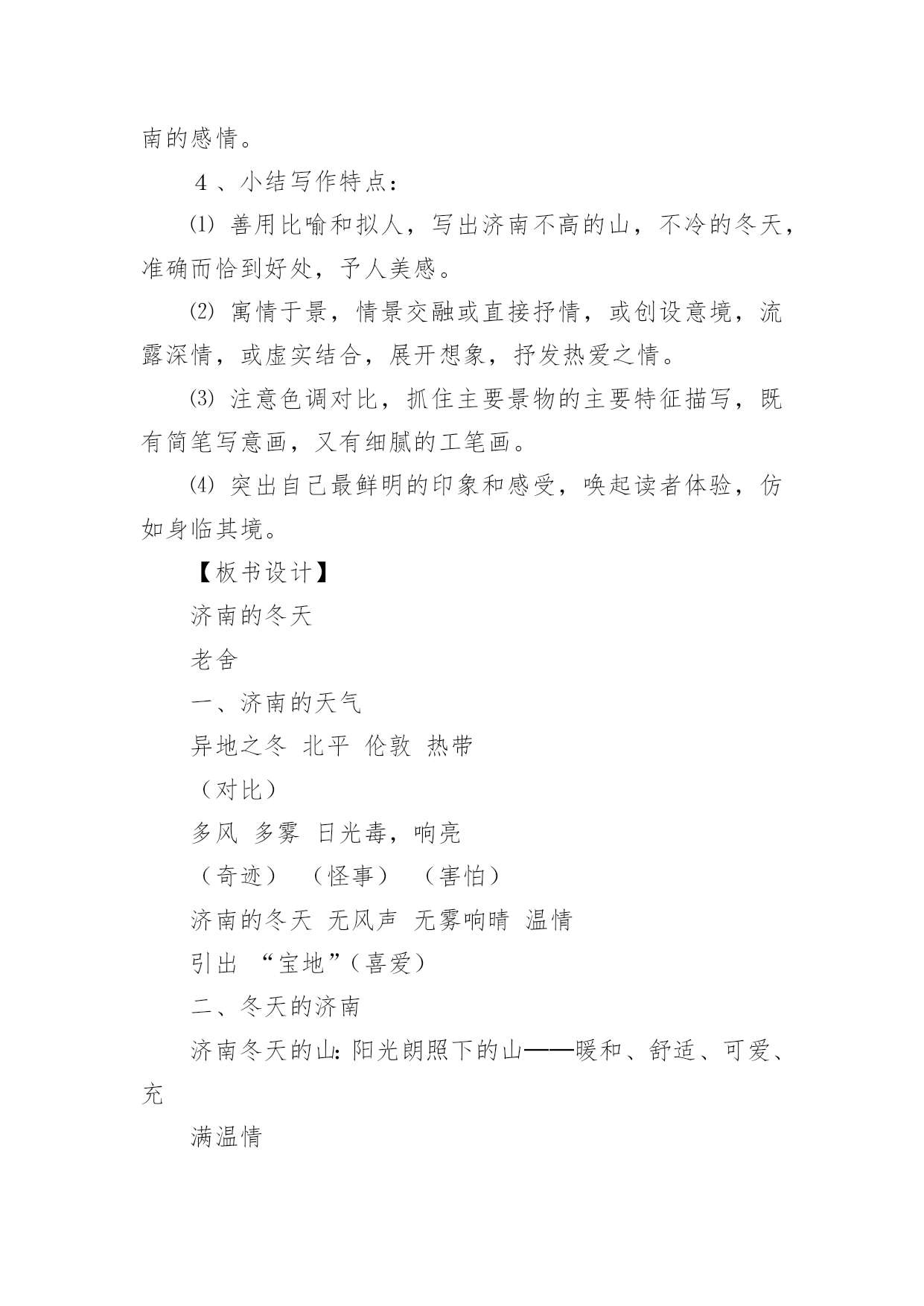 南的感情。

４、小结写作特点：

⑴ 善用比喻和拟人，写出济南不高的山，不冷的冬天，准确而恰到好处，予人美感。

⑵ 寓情于景，情景交融或直接抒情，或创设意境，流露深情，或虚实结合，展开想象，抒发热爱之情。

⑶ 注意色调对比，抓住主要景物的主要特征描写，既有简笔写意画，又有细腻的工笔画。

⑷ 突出自己最鲜明的印象和感受，唤起读者体验，仿如身临其境。

【板书设计】

济南的冬天

老舍

一、济南的天气

异地之冬 北平 伦敦 热带

（对比）

多风 多雾 日光毒，响亮

（奇迹） （怪事） （害怕）

济南的冬天 无风声 无雾响晴 温情

引出 “宝地”（喜爱）

二、冬天的济南

济南冬天的山：阳光朗照下的山——暖和、舒适、可爱、充

满温情